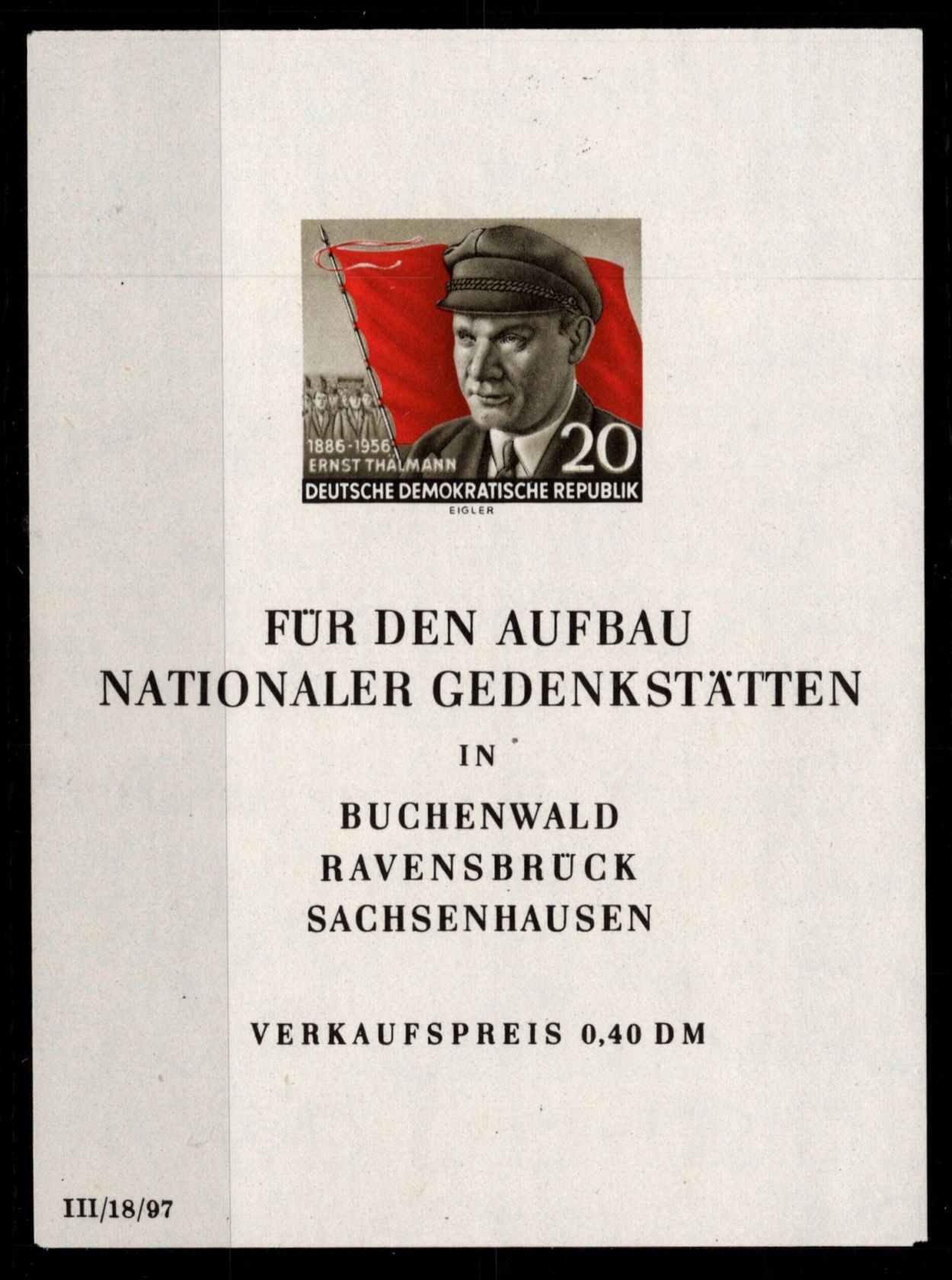 1886-1956
ERNST THÄLMANN
20
DEUTSCHE DEMOKRATISCHE REPUBLIK
EIGLER

FÜR DEN AUFBAU
NATIONALER GEDENKSTÄTTEN
IN
BUCHENWALD
RAVENSBRÜCK
SACHSENHAUSEN

VERKAUFSPREIS 0,40 DM

III/18/97